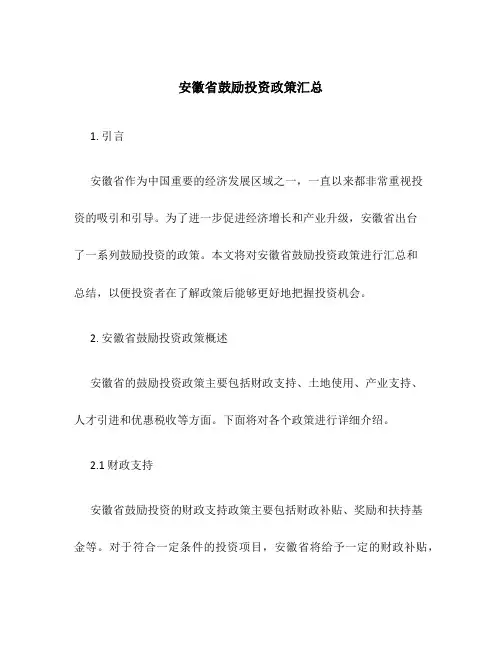 安徽省鼓励投资政策汇总

1. 引言

安徽省作为中国重要的经济发展区域之一，一直以来都非常重视投资的吸引和引导。为了进一步促进经济增长和产业升级，安徽省出台了一系列鼓励投资的政策。本文将对安徽省鼓励投资政策进行汇总和总结，以便投资者在了解政策后能够更好地把握投资机会。

2. 安徽省鼓励投资政策概述

安徽省的鼓励投资政策主要包括财政支持、土地使用、产业支持、人才引进和优惠税收等方面。下面将对各个政策进行详细介绍。

2.1 财政支持

安徽省鼓励投资的财政支持政策主要包括财政补贴、奖励和扶持基金等。对于符合一定条件的投资项目，安徽省将给予一定的财政补贴，